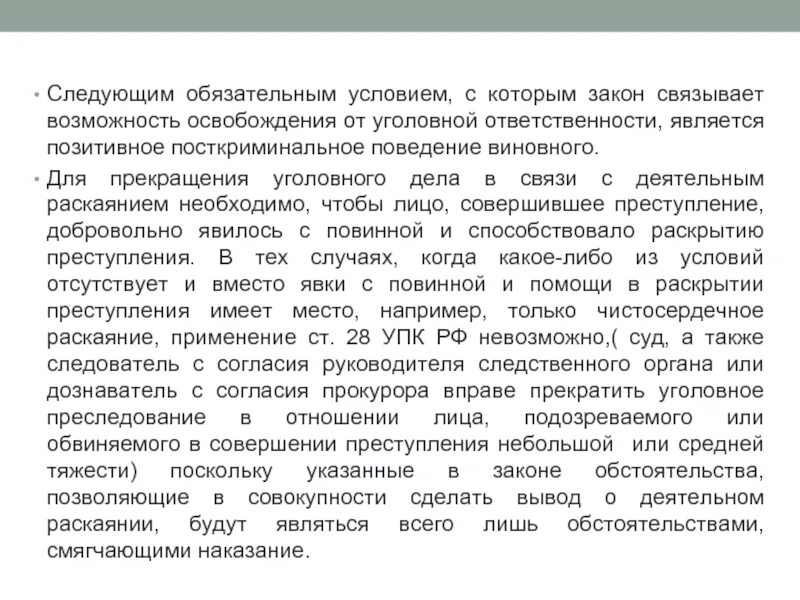 • Следующим обязательным условием, с которым закон связывает возможность освобождения от уголовной ответственности, является позитивное посткриминальное поведение виновного.

• Для прекращения уголовного дела в связи с деятельным раскаянием необходимо, чтобы лицо, совершившее преступление, добровольно явилось с повинной и способствовало раскрытию преступления. В тех случаях, когда какое-либо из условий отсутствует и вместо явки с повинной и помощи в раскрытии преступления имеет место, например, только чистосердечное раскаяние, применение ст. 28 УПК РФ невозможно,( суд, а также следователь с согласия руководителя следственного органа или дознаватель с согласия прокурора вправе прекратить уголовное преследование в отношении лица, подозреваемого или обвиняемого в совершении преступления небольшой или средней тяжести) поскольку указанные в законе обстоятельства, позволяющие в совокупности сделать вывод о деятельном раскаянии, будут являться всего лишь обстоятельствами, смягчающими наказание.